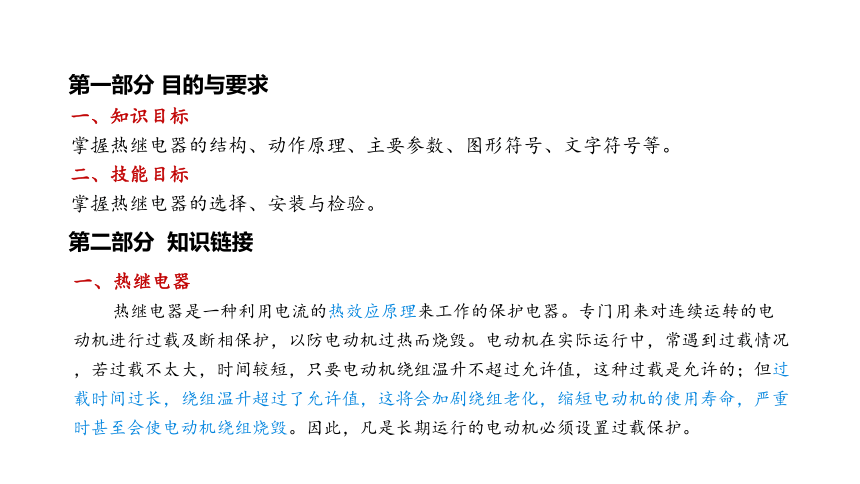 第一部分 目的与要求

一、知识目标

掌握热继电器的结构、动作原理、主要参数、图形符号、文字符号等。

二、技能目标

掌握热继电器的选择、安装与检验。

第二部分 知识链接

一、热继电器

热继电器是一种利用电流的热效应原理来工作的保护电器。专门用来对连续运转的电动机进行过载及断相保护，以防电动机过热而烧毁。电动机在实际运行中，常遇到过载情况，若过载不太大，时间较短，只要电动机绕组温升不超过允许值，这种过载是允许的；但过载时间过长，绕组温升超过了允许值，这将会加剧绕组老化，缩短电动机的使用寿命，严重时甚至会使电动机绕组烧毁。因此，凡是长期运行的电动机必须设置过载保护。